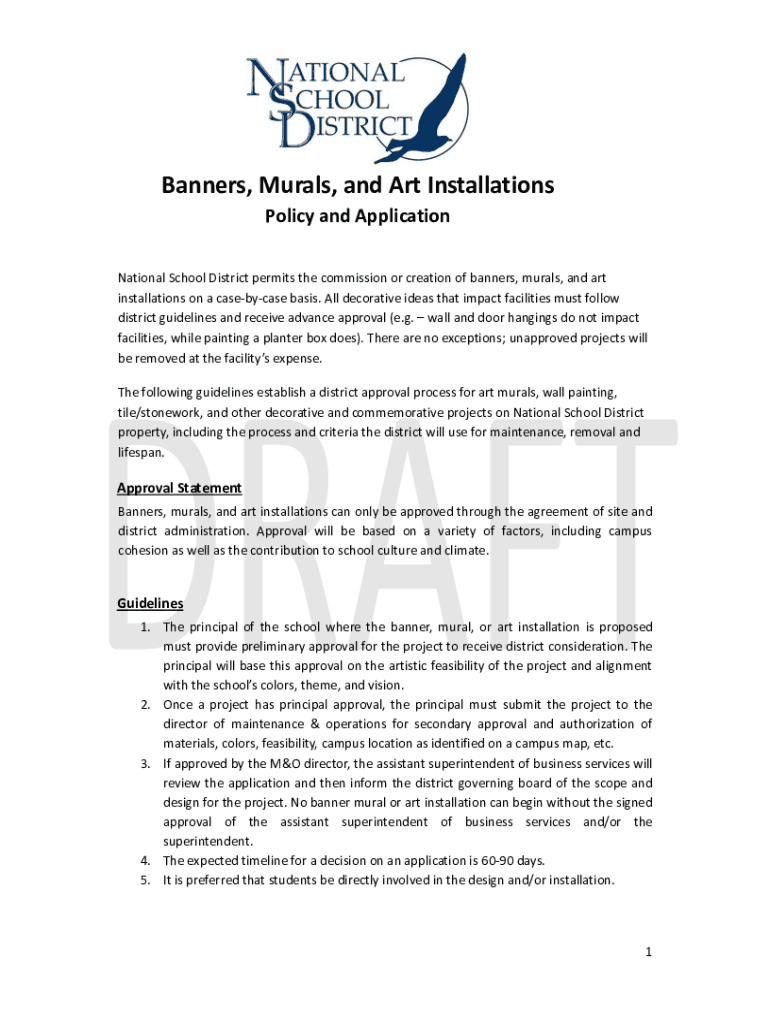 NATIONAL SCHOOL DISTRICT

Banners, Murals, and Art Installations

Policy and Application

National School District permits the commission or creation of banners, murals, and art installations on a case-by-case basis. All decorative ideas that impact facilities must follow district guidelines and receive advance approval (e.g. – wall and door hangings do not impact facilities, while painting a planter box does). There are no exceptions; unapproved projects will be removed at the facility's expense.

The following guidelines establish a district approval process for art murals, wall painting, tile/stonework, and other decorative and commemorative projects on National School District property, including the process and criteria the district will use for maintenance, removal and lifespan.

DRAFT

Approval Statement

Banners, murals, and art installations can only be approved through the agreement of site and district administration. Approval will be based on a variety of factors, including campus cohesion as well as the contribution to school culture and climate.

Guidelines

1. The principal of the school where the banner, mural, or art installation is proposed must provide preliminary approval for the project to receive district consideration. The principal will base this approval on the artistic feasibility of the project and alignment with the school's colors, theme, and vision.
2. Once a project has principal approval, the principal must submit the project to the director of maintenance & operations for secondary approval and authorization of materials, colors, feasibility, campus location as identified on a campus map, etc.
3. If approved by the M&O director, the assistant superintendent of business services will review the application and then inform the district governing board of the scope and design for the project. No banner mural or art installation can begin without the signed approval of the assistant superintendent of business services and/or the superintendent.
4. The expected timeline for a decision on an application is 60-90 days.
5. It is preferred that students be directly involved in the design and/or installation.

1